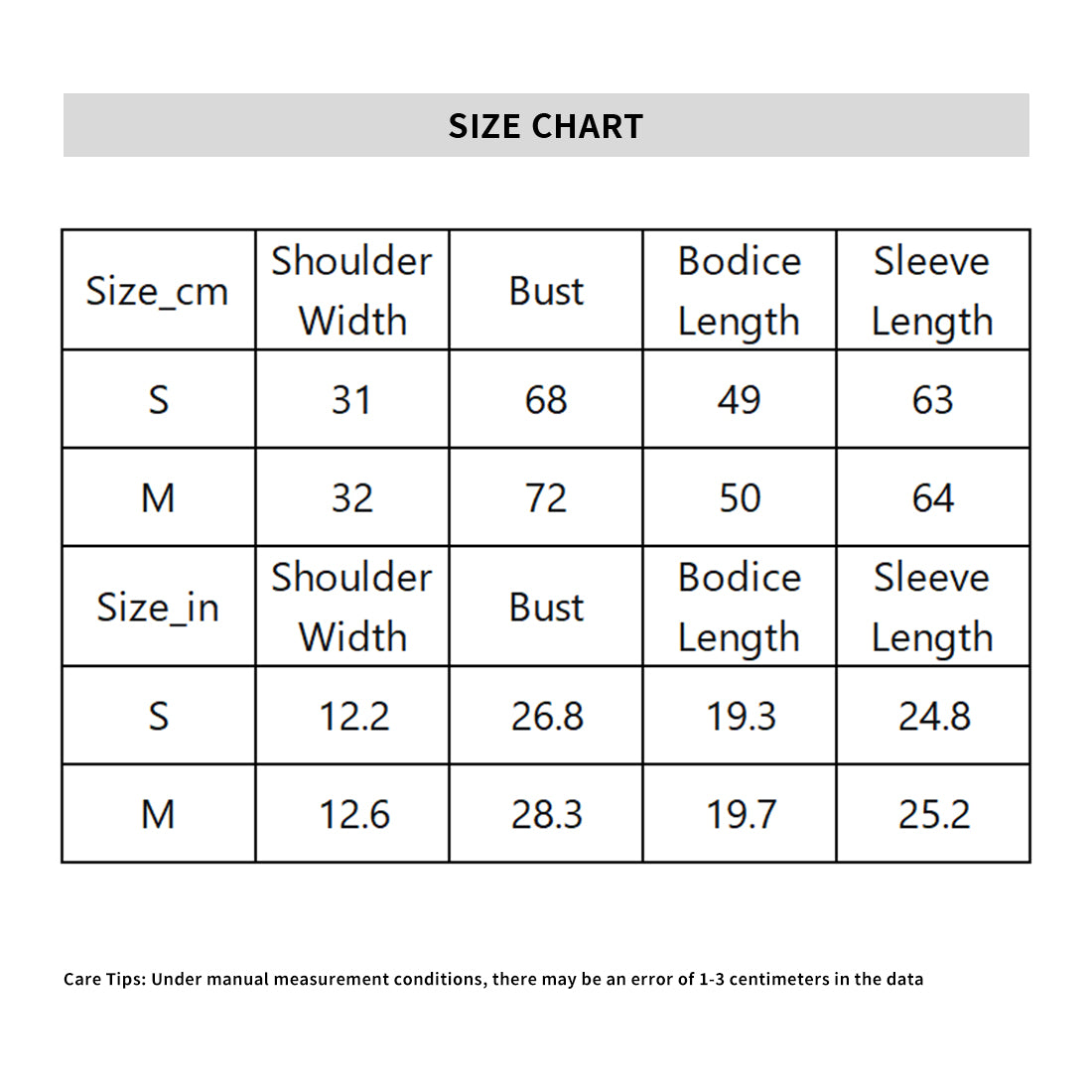 SIZE CHART

| Size_cm | Shoulder Width | Bust | Bodice Length | Sleeve Length |
|---|---|---|---|---|
| S | 31 | 68 | 49 | 63 |
| M | 32 | 72 | 50 | 64 |
| Size_in | Shoulder Width | Bust | Bodice Length | Sleeve Length |
| S | 12.2 | 26.8 | 19.3 | 24.8 |
| M | 12.6 | 28.3 | 19.7 | 25.2 |

Care Tips: Under manual measurement conditions, there may be an error of 1-3 centimeters in the data